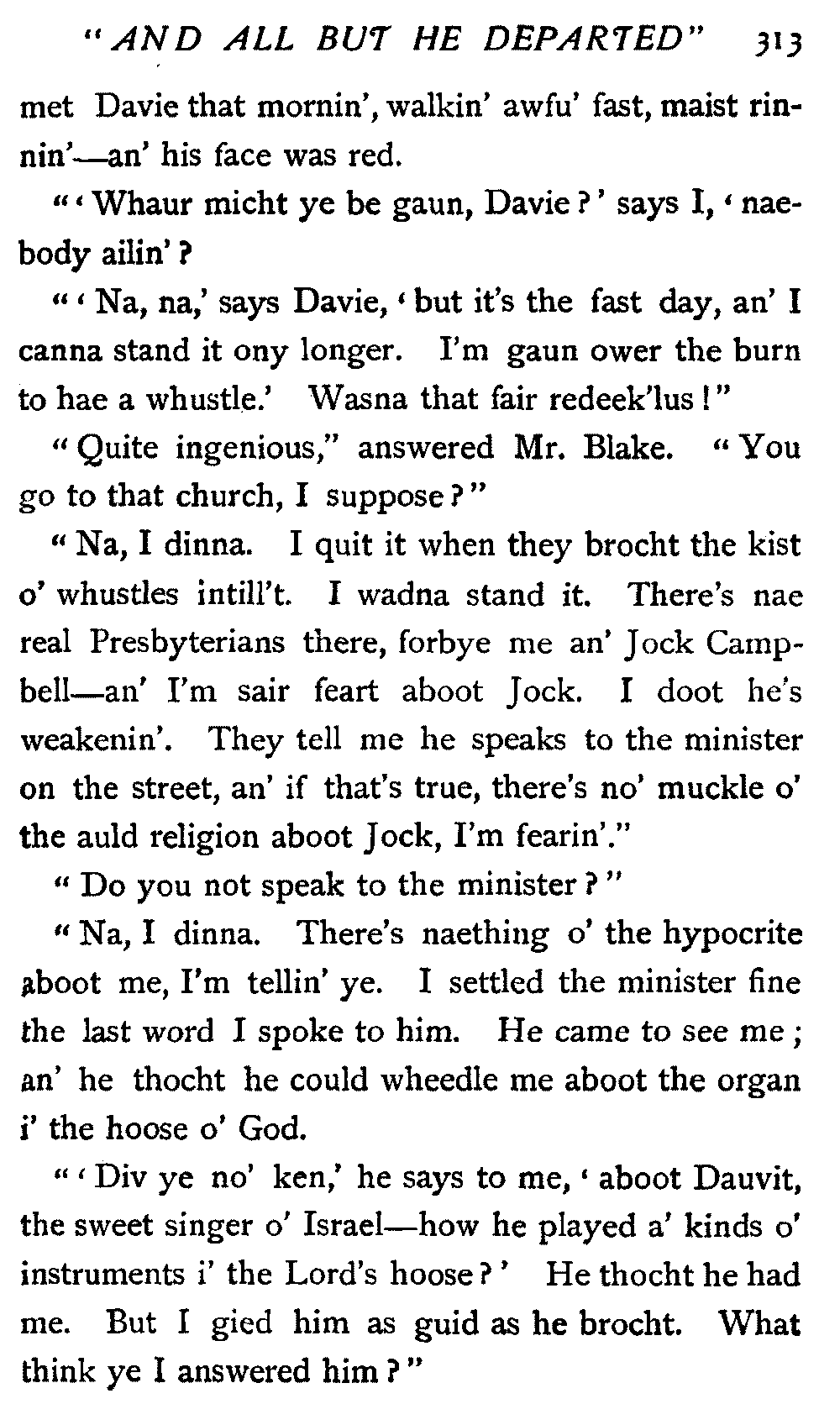 "AND ALL BUT HE DEPARTED" 313

met Davie that mornin', walkin' awfu' fast, maist rinnin'—an' his face was red.

"'Whaur micht ye be gaun, Davie?' says I, 'naebody ailin'?

"'Na, na,' says Davie, 'but it's the fast day, an' I canna stand it ony longer. I'm gaun ower the burn to hae a whustle.' Wasna that fair redeek'lus!"

"Quite ingenious," answered Mr. Blake. "You go to that church, I suppose?"

"Na, I dinna. I quit it when they brocht the kist o' whustles intill't. I wadna stand it. There's nae real Presbyterians there, forbye me an' Jock Campbell—an' I'm sair feart aboot Jock. I doot he's weakenin'. They tell me he speaks to the minister on the street, an' if that's true, there's no' muckle o' the auld religion aboot Jock, I'm fearin'."

"Do you not speak to the minister?"

"Na, I dinna. There's naething o' the hypocrite aboot me, I'm tellin' ye. I settled the minister fine the last word I spoke to him. He came to see me; an' he thocht he could wheedle me aboot the organ i' the hoose o' God.

"'Div ye no' ken,' he says to me, 'aboot Dauvit, the sweet singer o' Israel—how he played a' kinds o' instruments i' the Lord's hoose?' He thocht he had me. But I gied him as guid as he brocht. What think ye I answered him?"